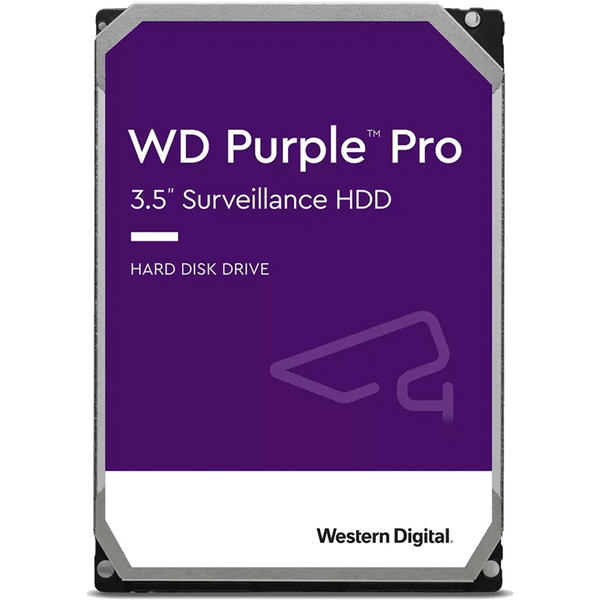 WD Purple™ Pro
3.5" Surveillance HDD

HARD DISK DRIVE

Western Digital.